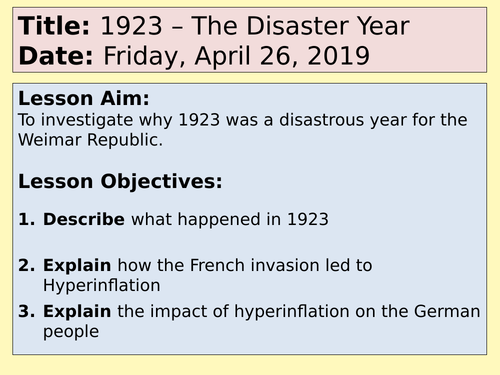 Title: 1923 – The Disaster Year
Date: Friday, April 26, 2019

Lesson Aim:
To investigate why 1923 was a disastrous year for the Weimar Republic.

Lesson Objectives:

1. Describe what happened in 1923

2. Explain how the French invasion led to Hyperinflation

3. Explain the impact of hyperinflation on the German people